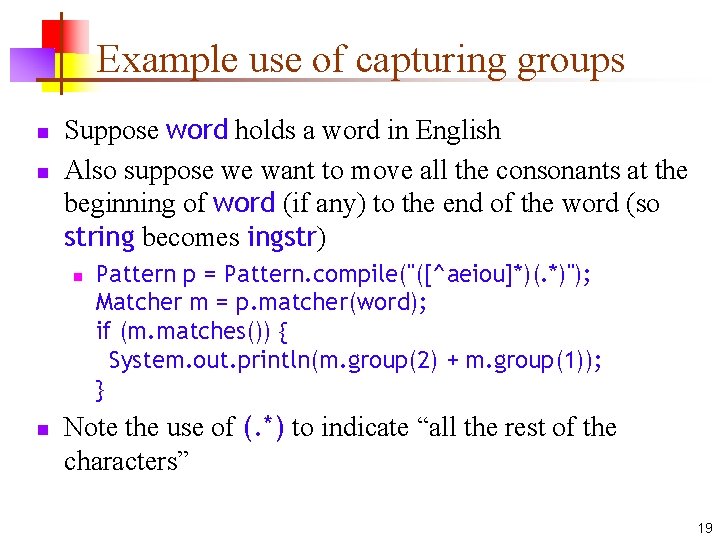 Example use of capturing groups

Suppose word holds a word in English

Also suppose we want to move all the consonants at the beginning of word (if any) to the end of the word (so string becomes ingstr)

Pattern p = Pattern.compile("([^aeiou]*)(.*)");
Matcher m = p.matcher(word);
if (m.matches()) {
System.out.println(m.group(2) + m.group(1));
}

Note the use of (.*) to indicate “all the rest of the characters”

19